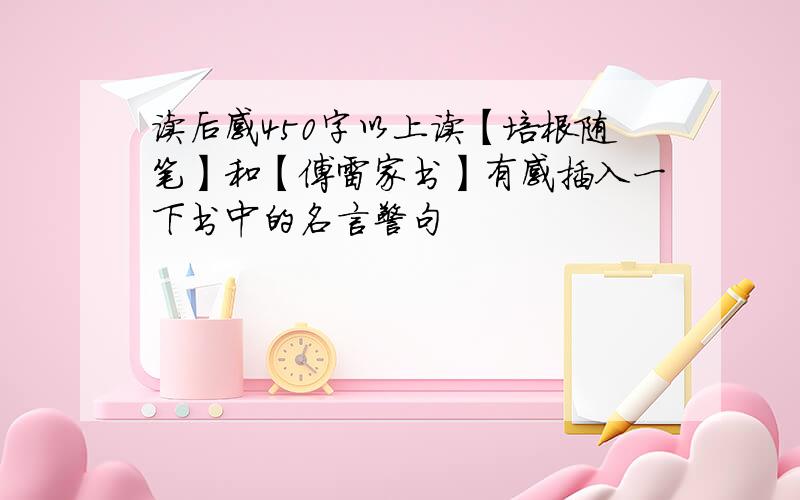 读后感450字以上读【培根随笔】和【傅雷家书】有感插入一下书中的名言警句